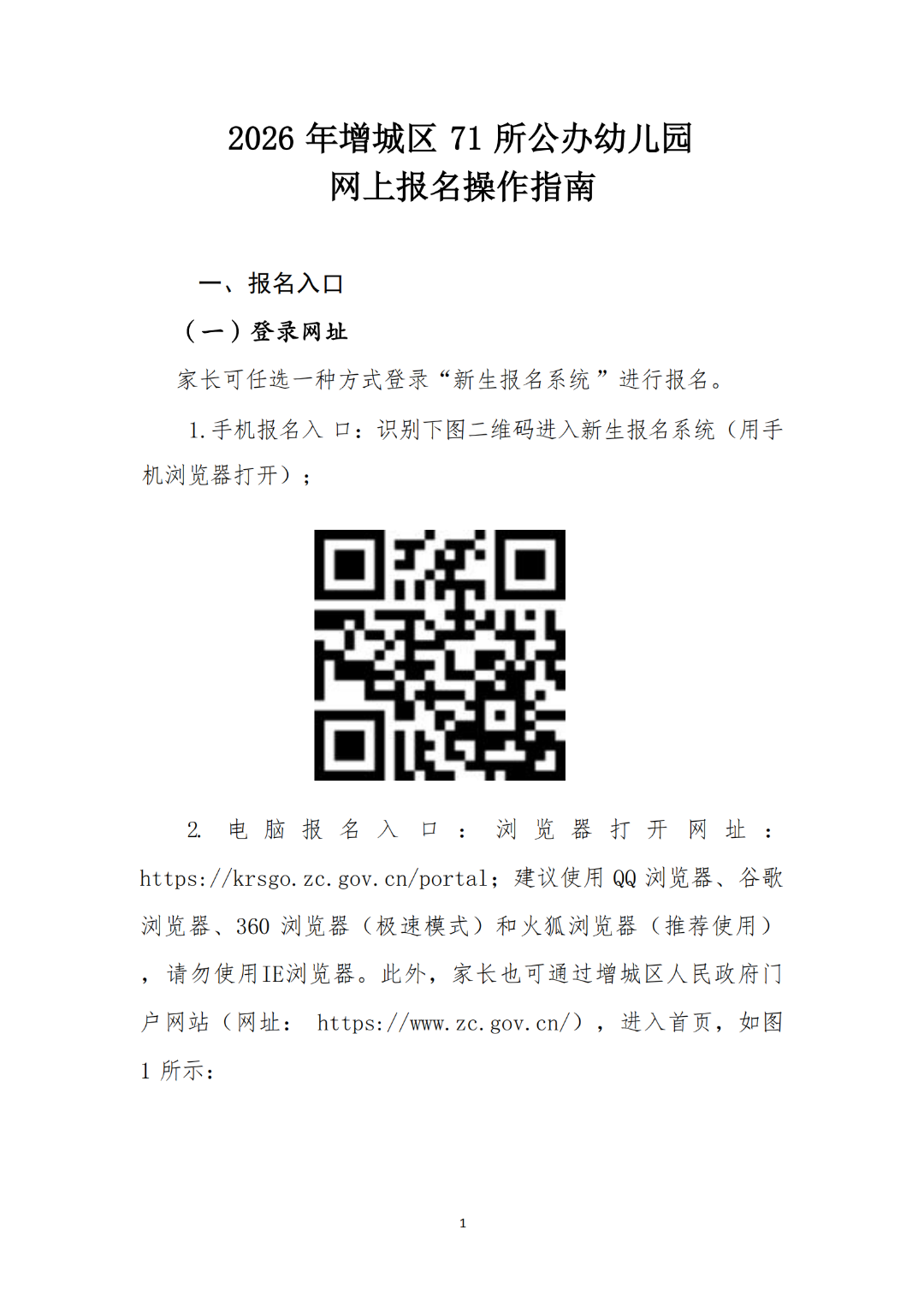 2026年增城区71所公办幼儿园
网上报名操作指南

一、报名入口

（一）登录网址

家长可任选一种方式登录“新生报名系统”进行报名。

1.手机报名入口：识别下图二维码进入新生报名系统（用手机浏览器打开）；

2.电脑报名入口：浏览器打开网址：https://krsgo.zc.gov.cn/portal；建议使用QQ浏览器、谷歌浏览器、360浏览器（极速模式）和火狐浏览器（推荐使用），请勿使用IE浏览器。此外，家长也可通过增城区人民政府门户网站（网址：https://www.zc.gov.cn/），进入首页，如图1所示：

1